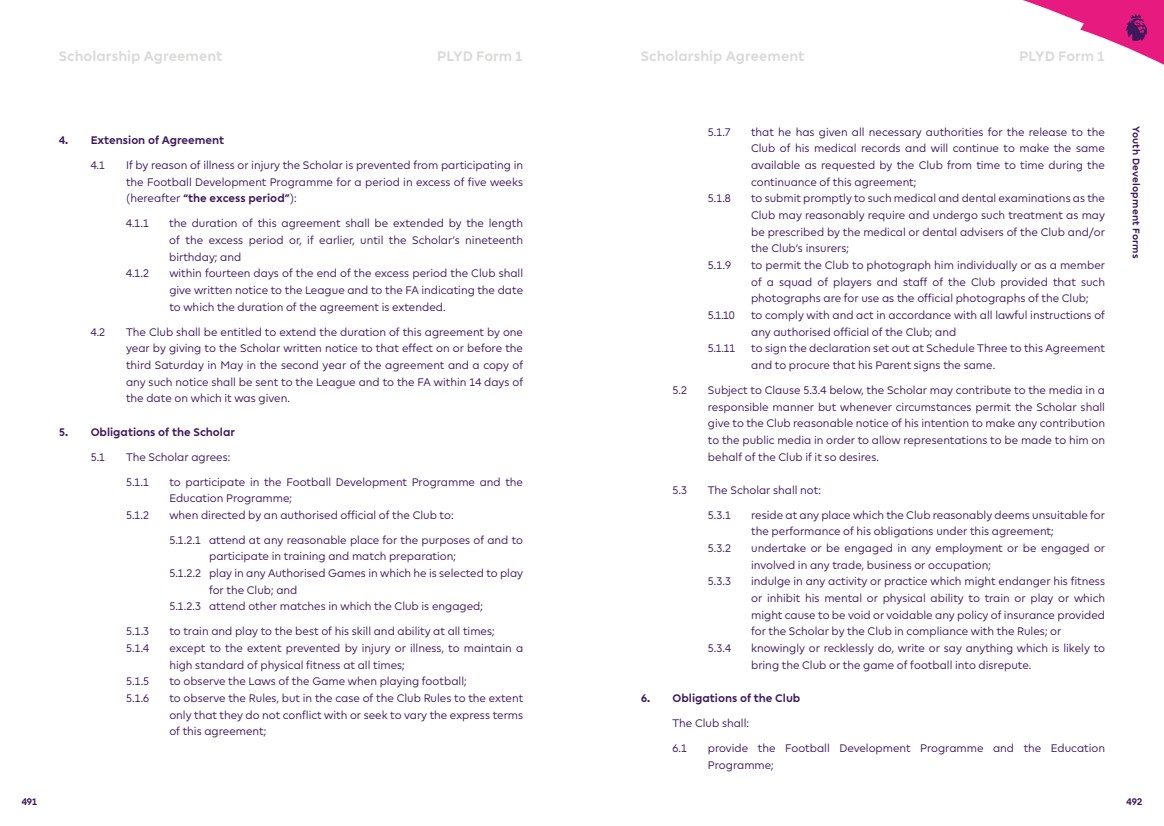 Scholarship Agreement PLYD Form 1

4. Extension of Agreement

4.1 If by reason of illness or injury the Scholar is prevented from participating in the Football Development Programme for a period in excess of five weeks (hereafter "the excess period"):

4.1.1 the duration of this agreement shall be extended by the length of the excess period or, if earlier, until the Scholar's nineteenth birthday; and

4.1.2 within fourteen days of the end of the excess period the Club shall give written notice to the League and to the FA indicating the date to which the duration of the agreement is extended.

4.2 The Club shall be entitled to extend the duration of this agreement by one year by giving to the Scholar written notice to that effect on or before the third Saturday in May in the second year of the agreement and a copy of any such notice shall be sent to the League and to the FA within 14 days of the date on which it was given.

5. Obligations of the Scholar

5.1 The Scholar agrees:

5.1.1 to participate in the Football Development Programme and the Education Programme;

5.1.2 when directed by an authorised official of the Club to:

5.1.2.1 attend at any reasonable place for the purposes of and to participate in training and match preparation;

5.1.2.2 play in any Authorised Games in which he is selected to play for the Club; and

5.1.2.3 attend other matches in which the Club is engaged;

5.1.3 to train and play to the best of his skill and ability at all times;

5.1.4 except to the extent prevented by injury or illness, to maintain a high standard of physical fitness at all times;

5.1.5 to observe the Laws of the Game when playing football;

5.1.6 to observe the Rules, but in the case of the Club Rules to the extent only that they do not conflict with or seek to vary the express terms of this agreement;

491

Scholarship Agreement PLYD Form 1

5.1.7 that he has given all necessary authorities for the release to the Club of his medical records and will continue to make the same available as requested by the Club from time to time during the continuance of this agreement;

5.1.8 to submit promptly to such medical and dental examinations as the Club may reasonably require and undergo such treatment as may be prescribed by the medical or dental advisers of the Club and/or the Club's insurers;

5.1.9 to permit the Club to photograph him individually or as a member of a squad of players and staff of the Club provided that such photographs are for use as the official photographs of the Club;

5.1.10 to comply with and act in accordance with all lawful instructions of any authorised official of the Club; and

5.1.11 to sign the declaration set out at Schedule Three to this Agreement and to procure that his Parent signs the same.

5.2 Subject to Clause 5.3.4 below, the Scholar may contribute to the media in a responsible manner but whenever circumstances permit the Scholar shall give to the Club reasonable notice of his intention to make any contribution to the public media in order to allow representations to be made to him on behalf of the Club if it so desires.

5.3 The Scholar shall not:

5.3.1 reside at any place which the Club reasonably deems unsuitable for the performance of his obligations under this agreement;

5.3.2 undertake or be engaged in any employment or be engaged or involved in any trade, business or occupation;

5.3.3 indulge in any activity or practice which might endanger his fitness or inhibit his mental or physical ability to train or play or which might cause to be void or voidable any policy of insurance provided for the Scholar by the Club in compliance with the Rules; or

5.3.4 knowingly or recklessly do, write or say anything which is likely to bring the Club or the game of football into disrepute.

6. Obligations of the Club

The Club shall:

6.1 provide the Football Development Programme and the Education Programme;

Youth Development Forms

492